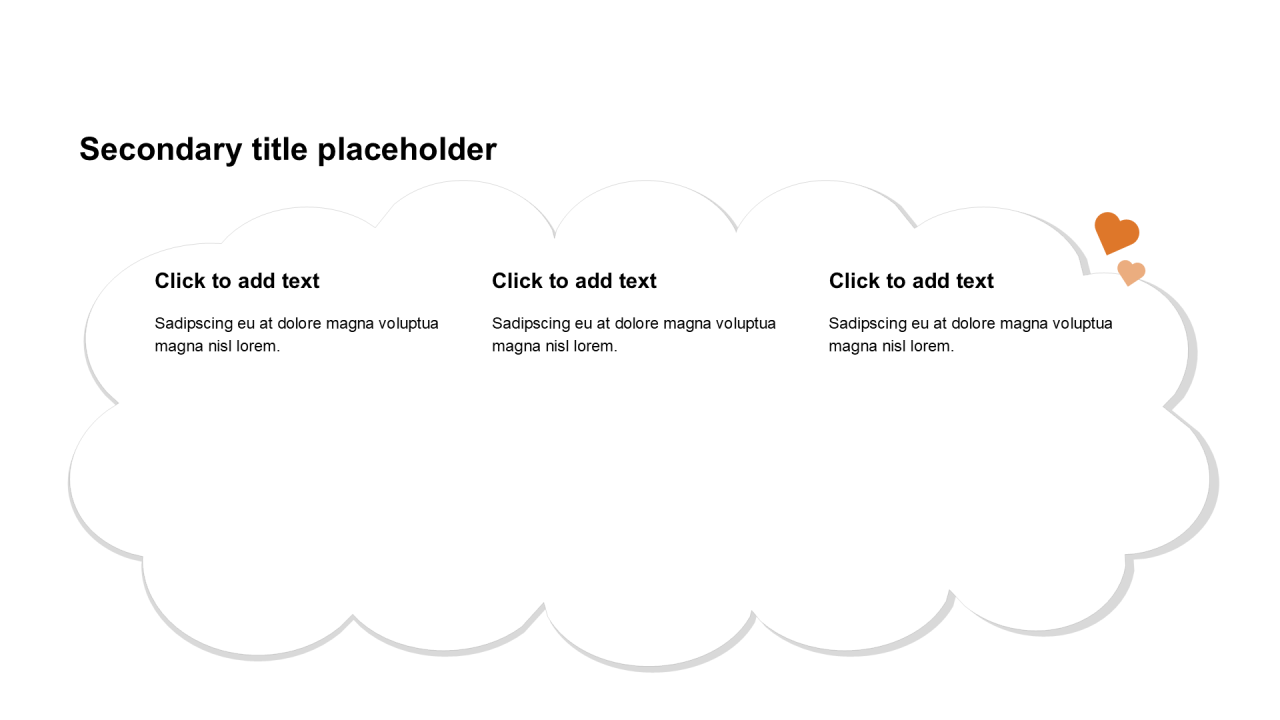 Secondary title placeholder

Click to add text

Sadipscing eu at dolore magna voluptua magna nisl lorem.

Click to add text

Sadipscing eu at dolore magna voluptua magna nisl lorem.

Click to add text

Sadipscing eu at dolore magna voluptua magna nisl lorem.